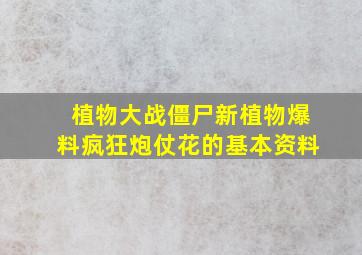 植物大战僵尸新植物爆料疯狂炮仗花的基本资料